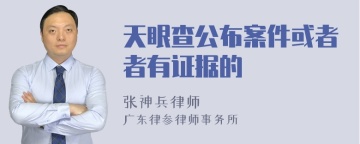 天眼查公布案件或者者有证据的

张神兵律师
广东律参律师事务所